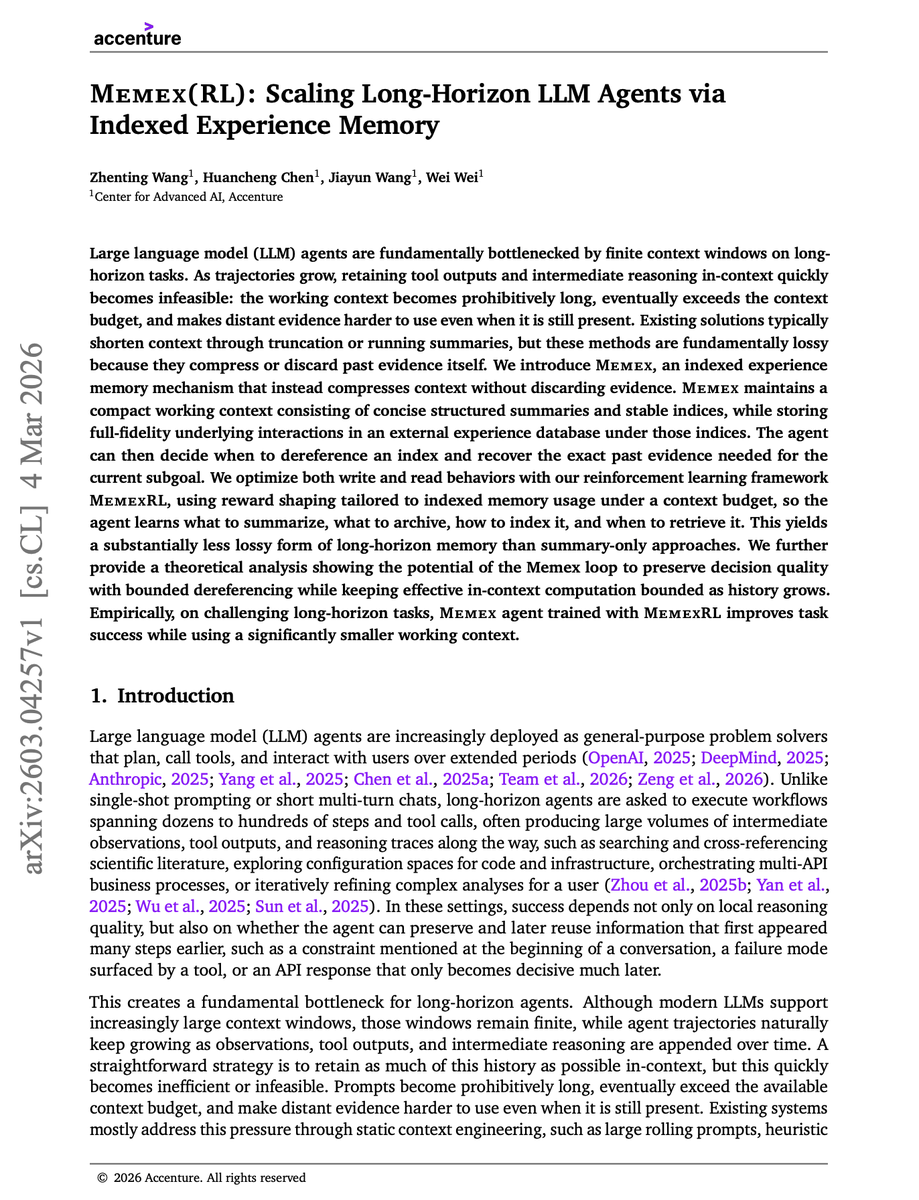 accenture

MEMEX(RL): Scaling Long-Horizon LLM Agents via Indexed Experience Memory

Zhenting Wang$^1$, Huancheng Chen$^1$, Jiayun Wang$^1$, Wei Wei$^1$
$^1$Center for Advanced AI, Accenture

arXiv:2603.04257v1 [cs.CL] 4 Mar 2026

Large language model (LLM) agents are fundamentally bottlenecked by finite context windows on long-horizon tasks. As trajectories grow, retaining tool outputs and intermediate reasoning in-context quickly becomes infeasible: the working context becomes prohibitively long, eventually exceeds the context budget, and makes distant evidence harder to use even when it is still present. Existing solutions typically shorten context through truncation or running summaries, but these methods are fundamentally lossy because they compress or discard past evidence itself. We introduce MEMEX, an indexed experience memory mechanism that instead compresses context without discarding evidence. MEMEX maintains a compact working context consisting of concise structured summaries and stable indices, while storing full-fidelity underlying interactions in an external experience database under those indices. The agent can then decide when to dereference an index and recover the exact past evidence needed for the current subgoal. We optimize both write and read behaviors with our reinforcement learning framework MEMEXRL, using reward shaping tailored to indexed memory usage under a context budget, so the agent learns what to summarize, what to archive, how to index it, and when to retrieve it. This yields a substantially less lossy form of long-horizon memory than summary-only approaches. We further provide a theoretical analysis showing the potential of the Memex loop to preserve decision quality with bounded dereferencing while keeping effective in-context computation bounded as history grows. Empirically, on challenging long-horizon tasks, MEMEX agent trained with MEMEXRL improves task success while using a significantly smaller working context.

1. Introduction

Large language model (LLM) agents are increasingly deployed as general-purpose problem solvers that plan, call tools, and interact with users over extended periods (OpenAI, 2025; DeepMind, 2025; Anthropic, 2025; Yang et al., 2025; Chen et al., 2025a; Team et al., 2026; Zeng et al., 2026). Unlike single-shot prompting or short multi-turn chats, long-horizon agents are asked to execute workflows spanning dozens to hundreds of steps and tool calls, often producing large volumes of intermediate observations, tool outputs, and reasoning traces along the way, such as searching and cross-referencing scientific literature, exploring configuration spaces for code and infrastructure, orchestrating multi-API business processes, or iteratively refining complex analyses for a user (Zhou et al., 2025b; Yan et al., 2025; Wu et al., 2025; Sun et al., 2025). In these settings, success depends not only on local reasoning quality, but also on whether the agent can preserve and later reuse information that first appeared many steps earlier, such as a constraint mentioned at the beginning of a conversation, a failure mode surfaced by a tool, or an API response that only becomes decisive much later.

This creates a fundamental bottleneck for long-horizon agents. Although modern LLMs support increasingly large context windows, those windows remain finite, while agent trajectories naturally keep growing as observations, tool outputs, and intermediate reasoning are appended over time. A straightforward strategy is to retain as much of this history as possible in-context, but this quickly becomes inefficient or infeasible. Prompts become prohibitively long, eventually exceed the available context budget, and make distant evidence harder to use even when it is still present. Existing systems mostly address this pressure through static context engineering, such as large rolling prompts, heuristic

© 2026 Accenture. All rights reserved